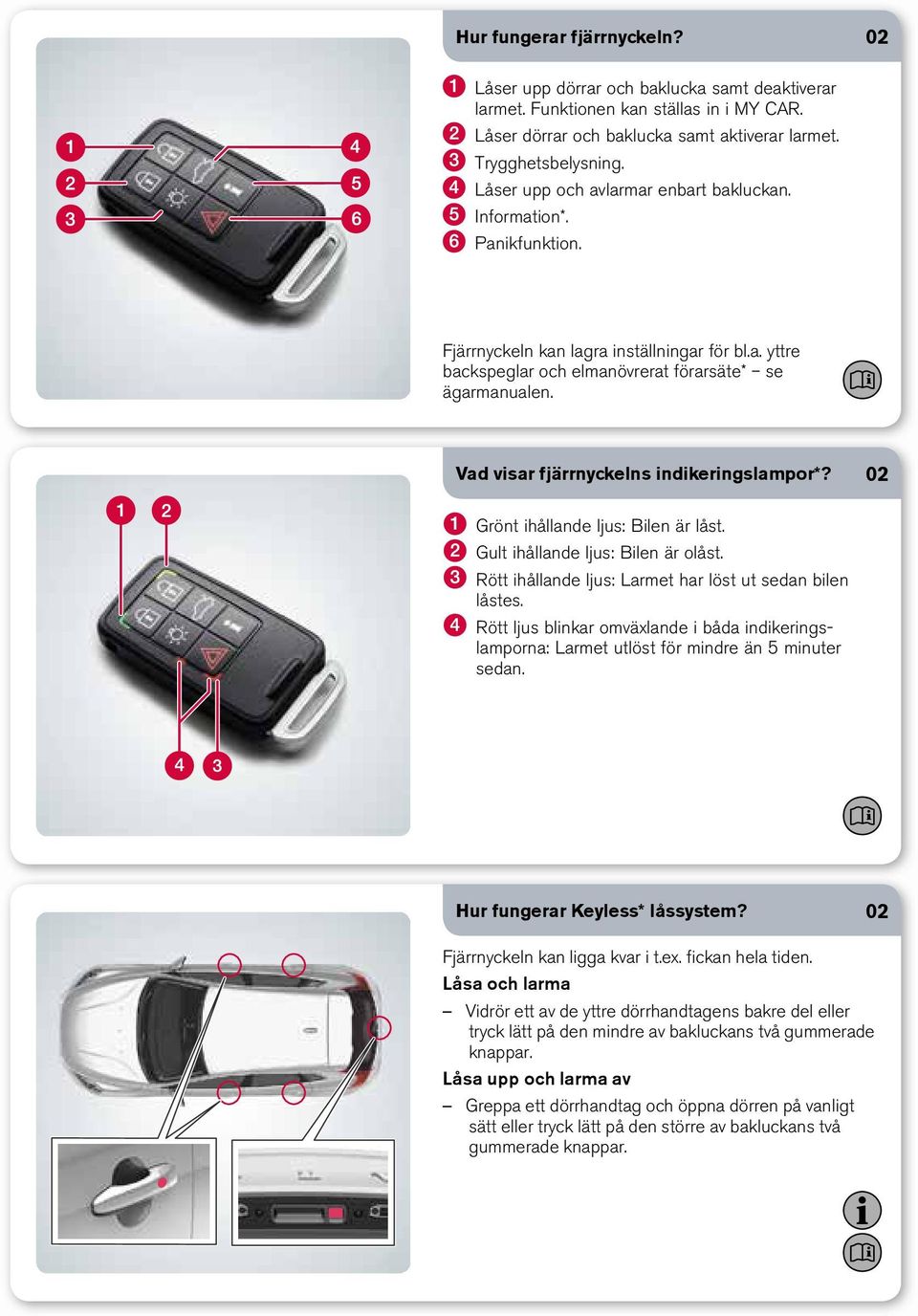 1
2
3
4
5
6

Hur fungerar fjärrnyckeln? 02

1 Låser upp dörrar och baklucka samt deaktiverar larmet. Funktionen kan ställas in i MY CAR.
2 Låser dörrar och baklucka samt aktiverar larmet.
3 Trygghetsbelysning.
4 Låser upp och avlarmar enbart bakluckan.
5 Information*.
6 Panikfunktion.

Fjärrnyckeln kan lagra inställningar för bl.a. yttre backspeglar och elmanövrerat förarsäte* – se ägarmanualen.

1
2
4
3

Vad visar fjärrnyckelns indikeringslampor*? 02

1 Grönt ihållande ljus: Bilen är låst.
2 Gult ihållande ljus: Bilen är olåst.
3 Rött ihållande ljus: Larmet har löst ut sedan bilen låstes.
4 Rött ljus blinkar omväxlande i båda indikeringslamporna: Larmet utlöst för mindre än 5 minuter sedan.

Hur fungerar Keyless* låssystem? 02

Fjärrnyckeln kan ligga kvar i t.ex. fickan hela tiden.

Låsa och larma

– Vidrör ett av de yttre dörrhandtagens bakre del eller tryck lätt på den mindre av bakluckans två gummerade knappar.

Låsa upp och larma av

– Greppa ett dörrhandtag och öppna dörren på vanligt sätt eller tryck lätt på den större av bakluckans två gummerade knappar.